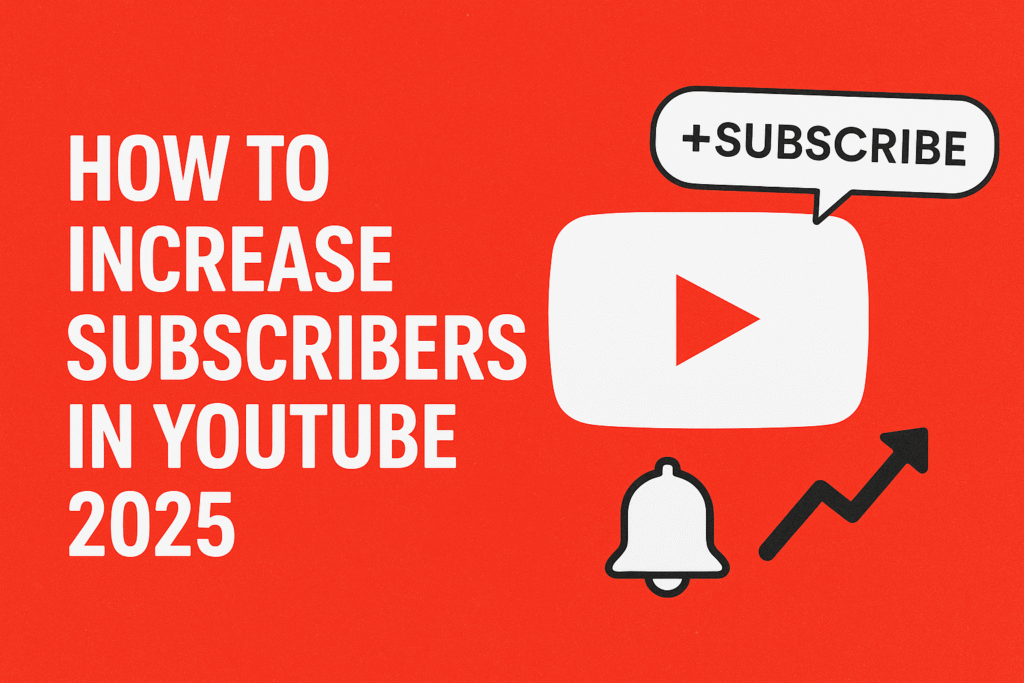 HOW TO INCREASE SUBSCRIBERS IN YOUTUBE 2025

+SUBSCRIBE